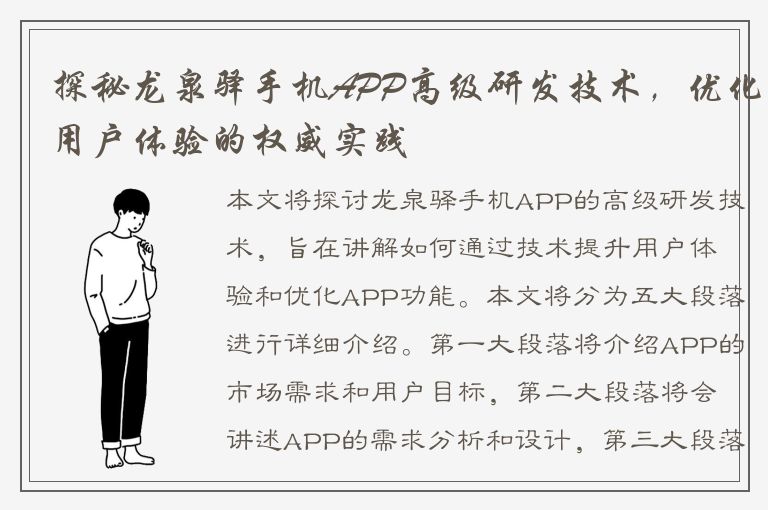 探秘龙泉驿手机APP高级研发技术，优化用户体验的权威实践

本文将探讨龙泉驿手机APP的高级研发技术，旨在讲解如何通过技术提升用户体验和优化APP功能。本文将分为五大段落进行详细介绍。第一大段落将介绍APP的市场需求和用户目标，第二大段落将会讲述APP的需求分析和设计，第三大段落